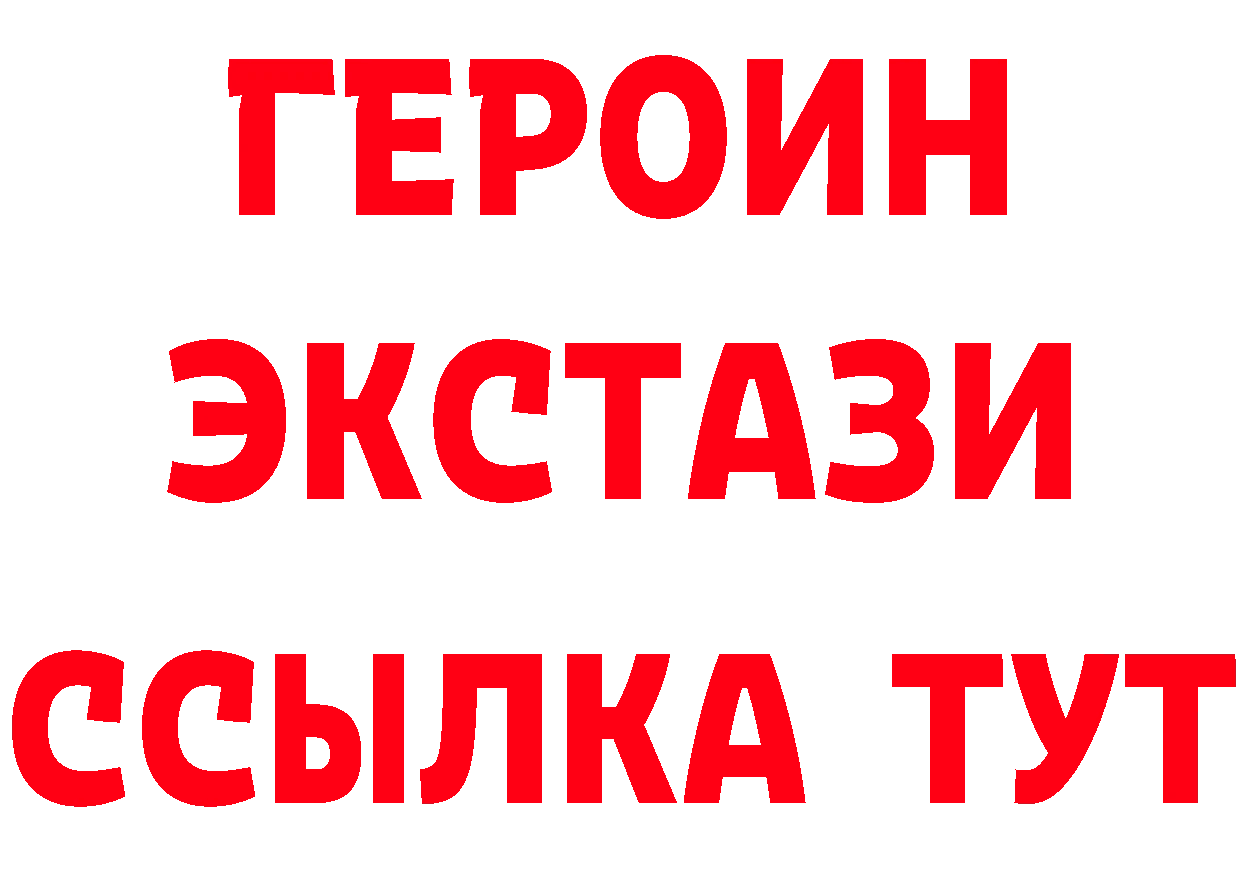 ГЕРОИН
ЭКСТАЗИ
ССЫЛКА ТУТ